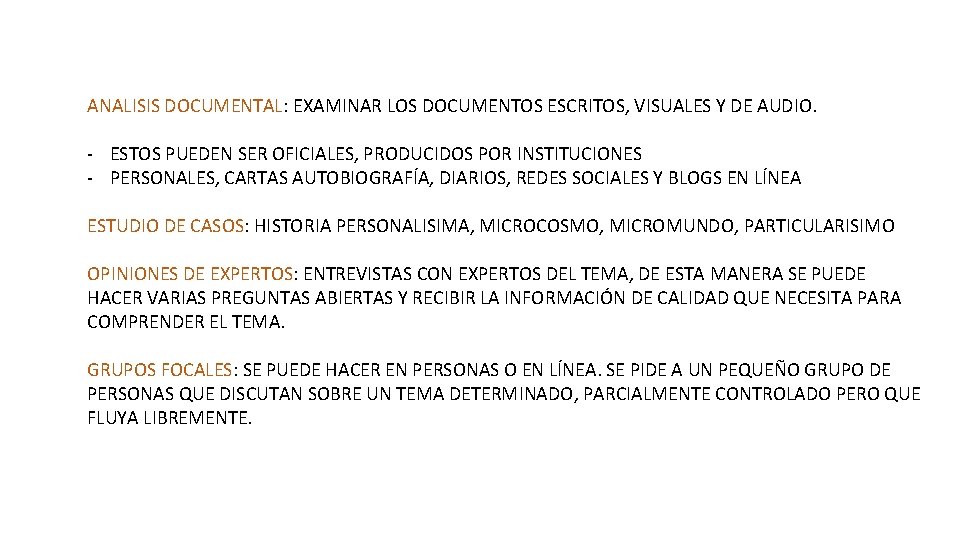 ANALISIS DOCUMENTAL: EXAMINAR LOS DOCUMENTOS ESCRITOS, VISUALES Y DE AUDIO.

- ESTOS PUEDEN SER OFICIALES, PRODUCIDOS POR INSTITUCIONES
- PERSONALES, CARTAS AUTOBIOGRAFÍA, DIARIOS, REDES SOCIALES Y BLOGS EN LÍNEA

ESTUDIO DE CASOS: HISTORIA PERSONALISIMA, MICROCOSMO, MICROMUNDO, PARTICULARISIMO

OPINIONES DE EXPERTOS: ENTREVISTAS CON EXPERTOS DEL TEMA, DE ESTA MANERA SE PUEDE HACER VARIAS PREGUNTAS ABIERTAS Y RECIBIR LA INFORMACIÓN DE CALIDAD QUE NECESITA PARA COMPRENDER EL TEMA.

GRUPOS FOCALES: SE PUEDE HACER EN PERSONAS O EN LÍNEA. SE PIDE A UN PEQUEÑO GRUPO DE PERSONAS QUE DISCUTAN SOBRE UN TEMA DETERMINADO, PARCIALMENTE CONTROLADO PERO QUE FLUYA LIBREMENTE.